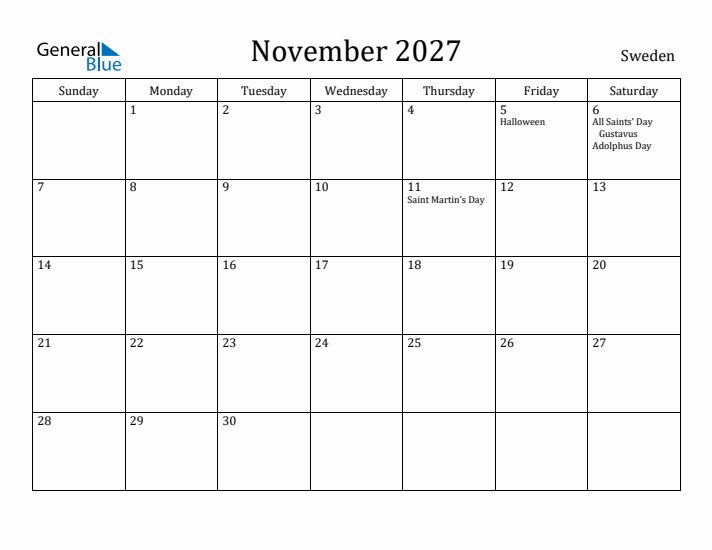 General Blue

November 2027

Sweden

| Sunday | Monday | Tuesday | Wednesday | Thursday | Friday | Saturday |
|---|---|---|---|---|---|---|
| | 1 | 2 | 3 | 4 | 5 Halloween | 6 All Saints' Day Gustavus Adolphus Day |
| 7 | 8 | 9 | 10 | 11 Saint Martin's Day | 12 | 13 |
| 14 | 15 | 16 | 17 | 18 | 19 | 20 |
| 21 | 22 | 23 | 24 | 25 | 26 | 27 |
| 28 | 29 | 30 | | | | |